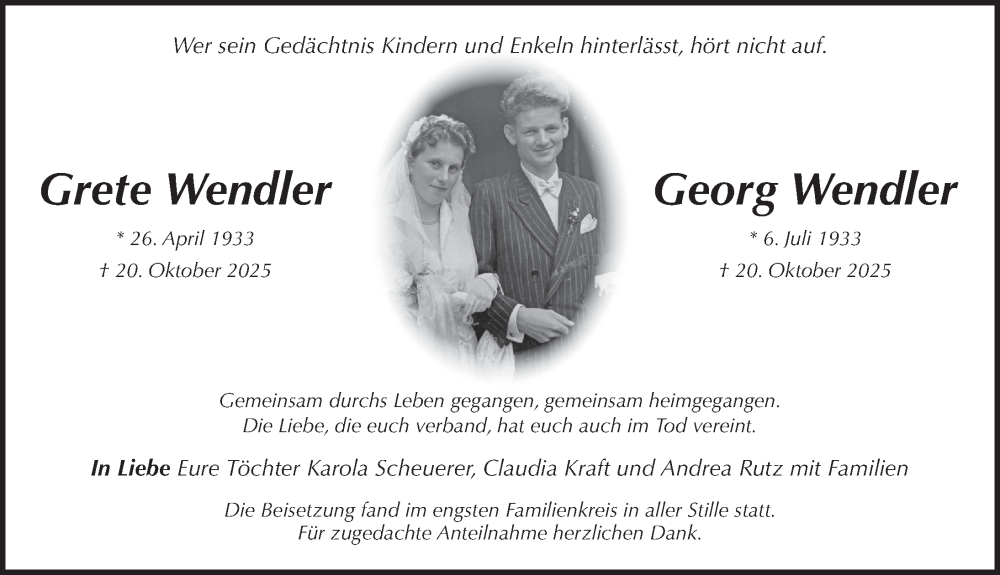 Wer sein Gedächtnis Kindern und Enkeln hinterlässt, hört nicht auf.

Grete Wendler

* 26. April 1933
† 20. Oktober 2025

Georg Wendler

* 6. Juli 1933
† 20. Oktober 2025

Gemeinsam durchs Leben gegangen, gemeinsam heimgegangen.
Die Liebe, die euch verband, hat euch auch im Tod vereint.

In Liebe Eure Töchter Karola Scheuerer, Claudia Kraft und Andrea Rutz mit Familien

Die Beisetzung fand im engsten Familienkreis in aller Stille statt.
Für zugedachte Anteilnahme herzlichen Dank.